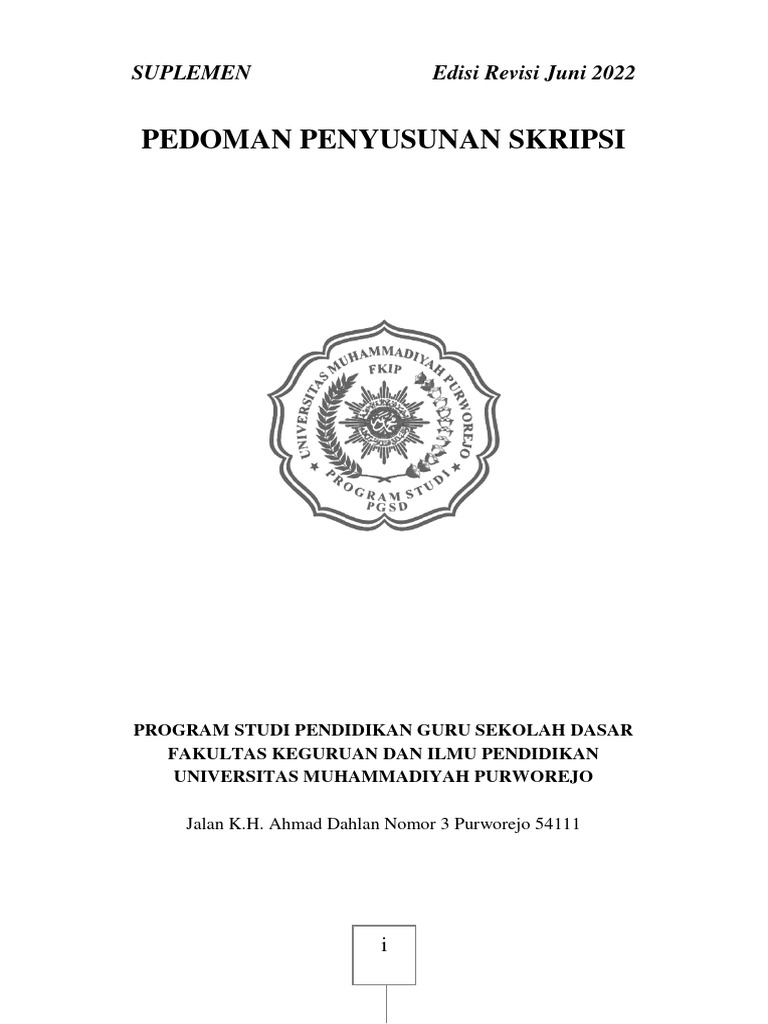 SUPLEMEN Edisi Revisi Juni 2022

PEDOMAN PENYUSUNAN SKRIPSI

UNIVERSITAS MUHAMMADIYAH PURWOREJO
FKIP
PROGRAM STUDI
PGSD

PROGRAM STUDI PENDIDIKAN GURU SEKOLAH DASAR
FAKULTAS KEGURUAN DAN ILMU PENDIDIKAN
UNIVERSITAS MUHAMMADIYAH PURWOREJO

Jalan K.H. Ahmad Dahlan Nomor 3 Purworejo 54111

i